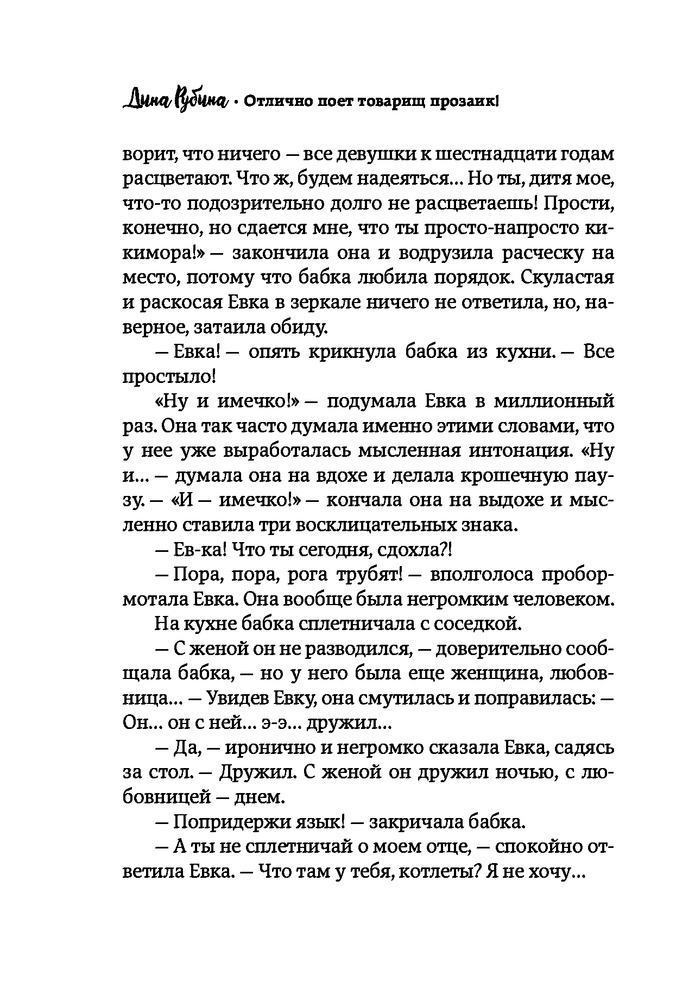 Дина Рубина • Отлично поет товарищ прозаик!

ворит, что ничего — все девушки к шестнадцати годам расцветают. Что ж, будем надеяться... Но ты, дитя мое, что-то подозрительно долго не расцветаешь! Прости, конечно, но сдается мне, что ты просто-напросто кикимора!» — закончила она и водрузила расческу на место, потому что бабка любила порядок. Скуластая и раскосая Евка в зеркале ничего не ответила, но, наверное, затаила обиду.

— Евка! — опять крикнула бабка из кухни. — Все простыло!

«Ну и имечко!» — подумала Евка в миллионный раз. Она так часто думала именно этими словами, что у нее уже выработалась мысленная интонация. «Ну и... — думала она на вдохе и делала крошечную паузу. — «И — имечко!» — кончала она на выдохе и мысленно ставила три восклицательных знака.

— Ев-ка! Что ты сегодня, сдохла?!

— Пора, пора, рога трубят! — вполголоса пробормотала Евка. Она вообще была негромким человеком.

На кухне бабка сплетничала с соседкой.

— С женой он не разводился, — доверительно сообщала бабка, — но у него была еще женщина, любовница... — Увидев Евку, она смутилась и поправилась: — Он... он с ней... э-э... дружил...

— Да, — иронично и негромко сказала Евка, садясь за стол. — Дружил. С женой он дружил ночью, с любовницей — днем.

— Попридержи язык! — закричала бабка.

— А ты не сплетничай о моем отце, — спокойно ответила Евка. — Что там у тебя, котлеты? Я не хочу...